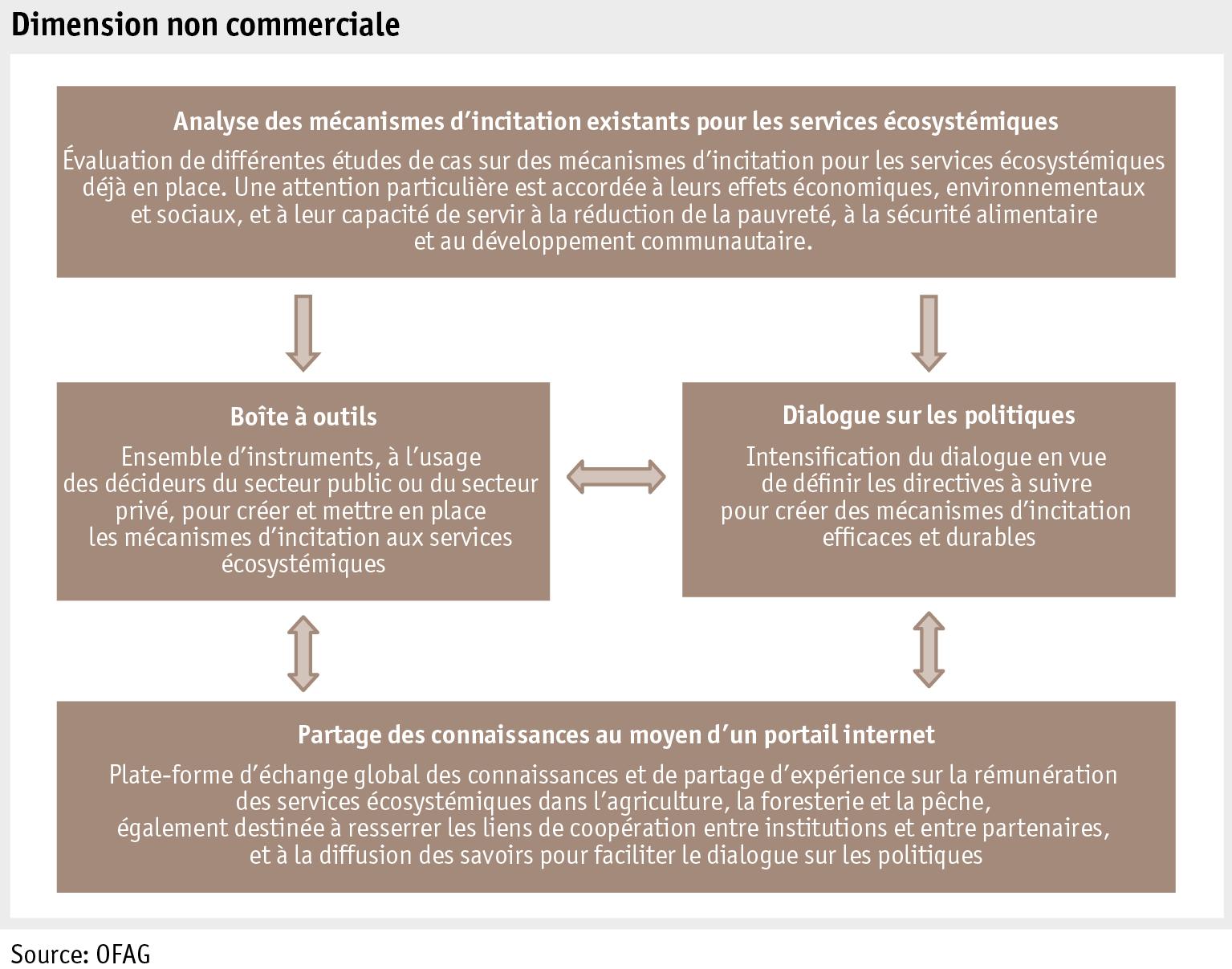 Dimension non commerciale

Analyse des mécanismes d’incitation existants pour les services écosystémiques

Évaluation de différentes études de cas sur des mécanismes d’incitation pour les services écosystémiques déjà en place. Une attention particulière est accordée à leurs effets économiques, environnementaux et sociaux, et à leur capacité de servir à la réduction de la pauvreté, à la sécurité alimentaire et au développement communautaire.

Boîte à outils

Ensemble d’instruments, à l’usage des décideurs du secteur public ou du secteur privé, pour créer et mettre en place les mécanismes d’incitation aux services écosystémiques

Dialogue sur les politiques

Intensification du dialogue en vue de définir les directives à suivre pour créer des mécanismes d’incitation efficaces et durables

Partage des connaissances au moyen d’un portail internet

Plate-forme d’échange global des connaissances et de partage d’expérience sur la rémunération des services écosystémiques dans l’agriculture, la foresterie et la pêche, également destinée à resserrer les liens de coopération entre institutions et entre partenaires, et à la diffusion des savoirs pour faciliter le dialogue sur les politiques

Source: OFAG